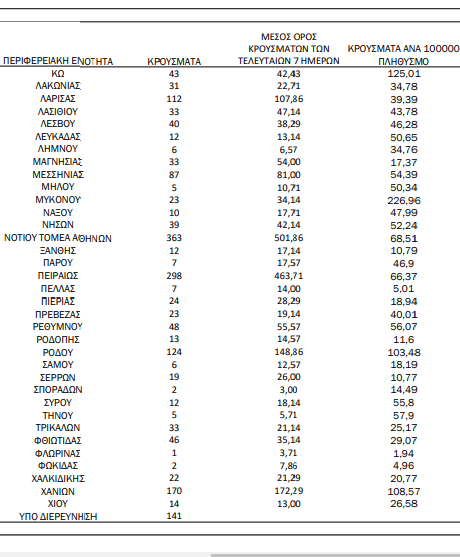 | ΠΕΡΙΦΕΡΕΙΑΚΗ ΕΝΟΤΗΤΑ | ΚΡΟΥΣΜΑΤΑ | ΜΕΣΟΣ ΟΡΟΣ ΚΡΟΥΣΜΑΤΩΝ ΤΩΝ ΤΕΛΕΥΤΑΙΩΝ 7 ΗΜΕΡΩΝ | ΚΡΟΥΣΜΑΤΑ ΑΝΑ 100000 ΠΛΗΘΥΣΜΟ |
|---|---|---|---|
| ΚΩ | 43 | 42,43 | 125,01 |
| ΛΑΚΩΝΙΑΣ | 31 | 22,71 | 34,78 |
| ΛΑΡΙΣΑΣ | 112 | 107,86 | 39,39 |
| ΛΑΣΙΘΙΟΥ | 33 | 47,14 | 43,78 |
| ΛΕΣΒΟΥ | 40 | 38,29 | 46,28 |
| ΛΕΥΚΑΔΑΣ | 12 | 13,14 | 50,65 |
| ΛΗΜΝΟΥ | 6 | 6,57 | 34,76 |
| ΜΑΓΝΗΣΙΑΣ | 33 | 54,00 | 17,37 |
| ΜΕΣΣΗΝΙΑΣ | 87 | 81,00 | 54,39 |
| ΜΗΛΟΥ | 5 | 10,71 | 50,34 |
| ΜΥΚΟΝΟΥ | 23 | 34,14 | 226,96 |
| ΝΑΞΟΥ | 10 | 17,71 | 47,99 |
| ΝΗΣΩΝ | 39 | 42,14 | 52,24 |
| ΝΟΤΙΟΥ ΤΟΜΕΑ ΑΘΗΝΩΝ | 363 | 501,86 | 68,51 |
| ΞΑΝΘΗΣ | 12 | 17,14 | 10,79 |
| ΠΑΡΟΥ | 7 | 17,57 | 46,9 |
| ΠΕΙΡΑΙΩΣ | 298 | 463,71 | 66,37 |
| ΠΕΛΛΑΣ | 7 | 14,00 | 5,01 |
| ΠΙΕΡΙΑΣ | 24 | 28,29 | 18,94 |
| ΠΡΕΒΕΖΑΣ | 23 | 19,14 | 40,01 |
| ΡΕΘΥΜΝΟΥ | 48 | 55,57 | 56,07 |
| ΡΟΔΟΠΗΣ | 13 | 14,57 | 11,6 |
| ΡΟΔΟΥ | 124 | 148,86 | 103,48 |
| ΣΑΜΟΥ | 6 | 12,57 | 18,19 |
| ΣΕΡΡΩΝ | 19 | 26,00 | 10,77 |
| ΣΠΟΡΑΔΩΝ | 2 | 3,00 | 14,49 |
| ΣΥΡΟΥ | 12 | 18,14 | 55,8 |
| ΤΗΝΟΥ | 5 | 5,71 | 57,9 |
| ΤΡΙΚΑΛΩΝ | 33 | 21,14 | 25,17 |
| ΦΘΙΩΤΙΔΑΣ | 46 | 35,14 | 29,07 |
| ΦΛΩΡΙΝΑΣ | 1 | 3,71 | 1,94 |
| ΦΩΚΙΔΑΣ | 2 | 7,86 | 4,96 |
| ΧΑΛΚΙΔΙΚΗΣ | 22 | 21,29 | 20,77 |
| ΧΑΝΙΩΝ | 170 | 172,29 | 108,57 |
| ΧΙΟΥ | 14 | 13,00 | 26,58 |
| ΥΠΟ ΔΙΕΡΕΥΝΗΣΗ | 141 | | |